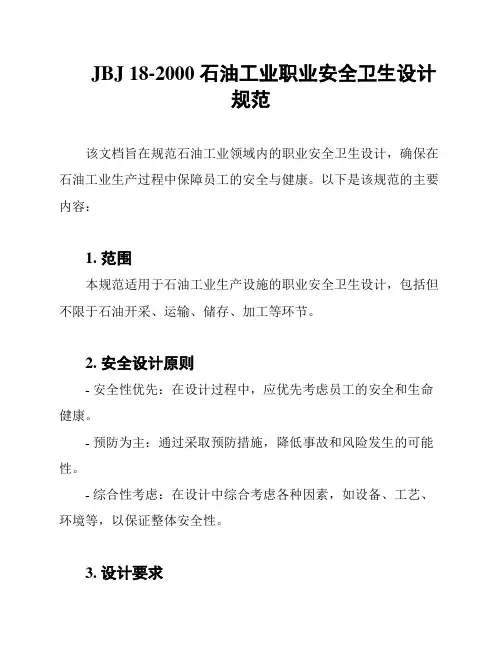 JBJ 18-2000 石油工业职业安全卫生设计规范

该文档旨在规范石油工业领域内的职业安全卫生设计，确保在石油工业生产过程中保障员工的安全与健康。以下是该规范的主要内容：

1. 范围

本规范适用于石油工业生产设施的职业安全卫生设计，包括但不限于石油开采、运输、储存、加工等环节。

2. 安全设计原则

- 安全性优先：在设计过程中，应优先考虑员工的安全和生命健康。

- 预防为主：通过采取预防措施，降低事故和风险发生的可能性。

- 综合性考虑：在设计中综合考虑各种因素，如设备、工艺、环境等，以保证整体安全性。

3. 设计要求